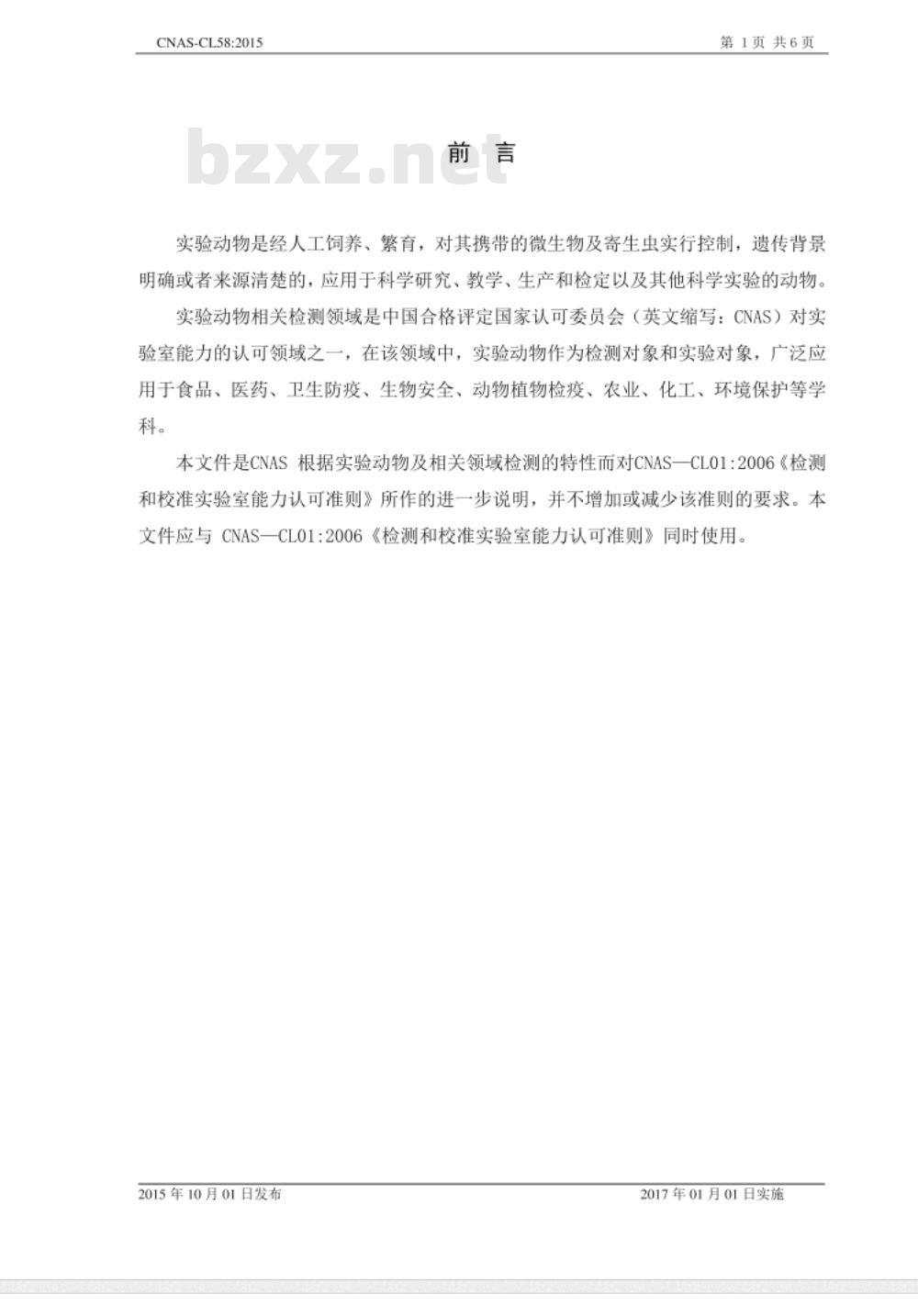 CNAS-CL58:2015

第 1 页 共 6 页

bzxz.net

前 言

实验动物是经人工饲养、繁育，对其携带的微生物及寄生虫实行控制，遗传背景明确或者来源清楚的，应用于科学研究、教学、生产和检定以及其他科学实验的动物。

实验动物相关检测领域是中国合格评定国家认可委员会（英文缩写：CNAS）对实验室能力的认可领域之一，在该领域中，实验动物作为检测对象和实验对象，广泛应用于食品、医药、卫生防疫、生物安全、动物植物检疫、农业、化工、环境保护等学科。

本文件是CNAS 根据实验动物及相关领域检测的特性而对CNAS—CL01:2006《检测和校准实验室能力认可准则》所作的进一步说明，并不增加或减少该准则的要求。本文件应与 CNAS—CL01:2006《检测和校准实验室能力认可准则》同时使用。

2015 年 10 月 01 日发布

2017 年 01 月 01 日实施